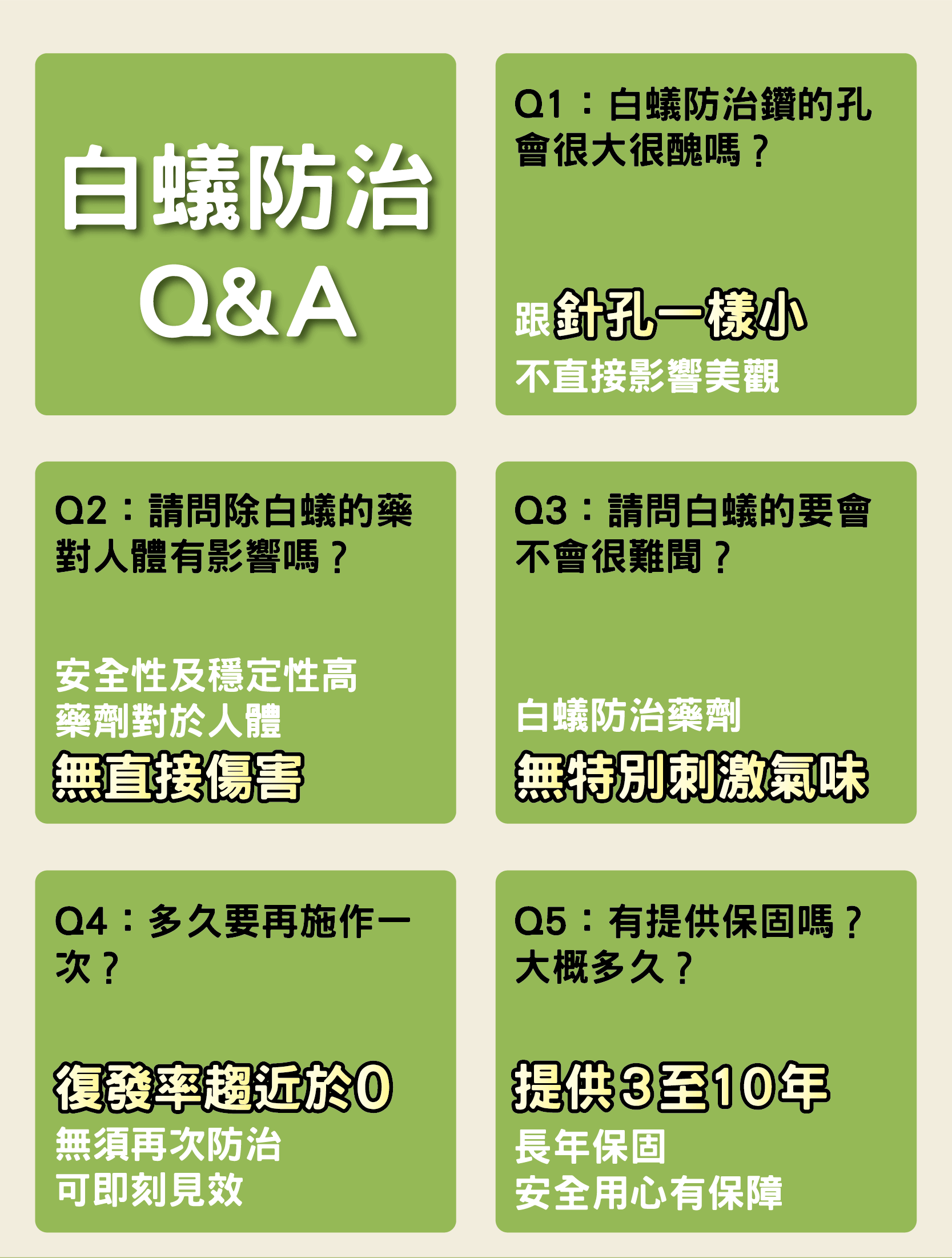 白蟻防治
Q&A

Q1：白蟻防治鑽的孔會很大很醜嗎？

跟針孔一樣小
不直接影響美觀

Q2：請問除白蟻的藥對人體有影響嗎？

安全性及穩定性高
藥劑對於人體
無直接傷害

Q3：請問白蟻的要會不會很難聞？

白蟻防治藥劑
無特別刺激氣味

Q4：多久要再施作一次？

復發率趨近於0
無須再次防治
可即刻見效

Q5：有提供保固嗎？大概多久？

提供3至10年
長年保固
安全用心有保障